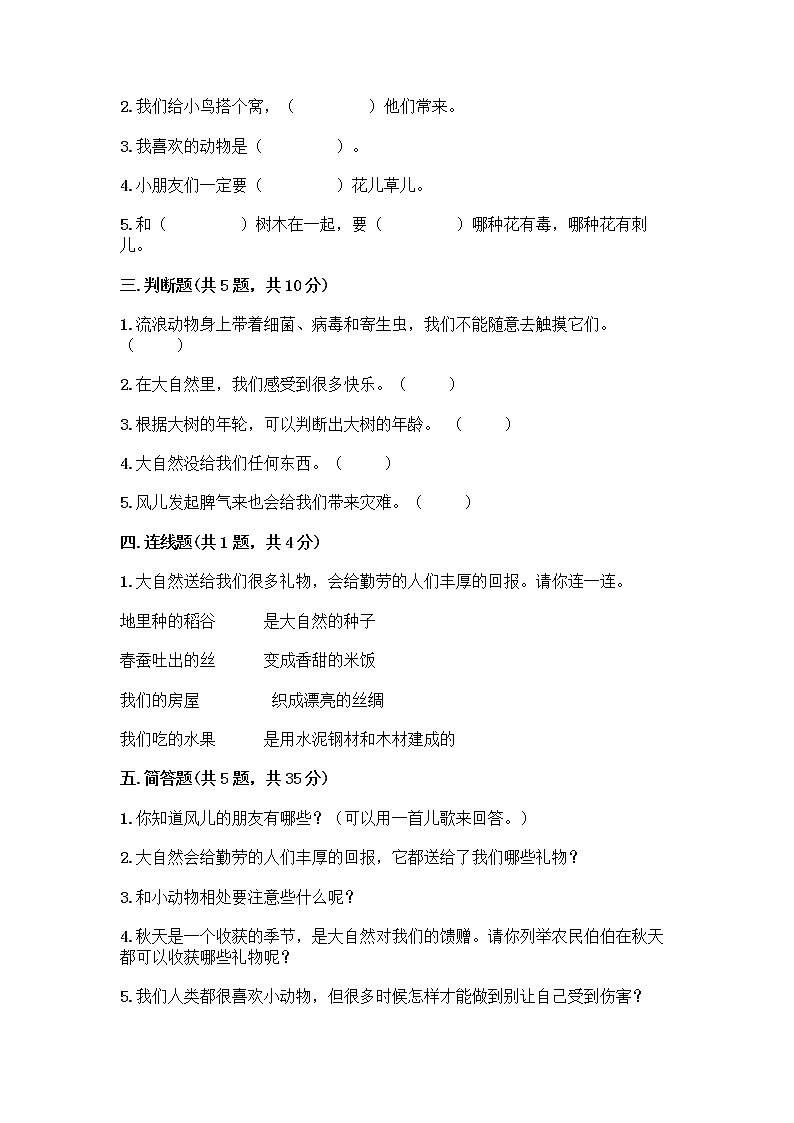 2. 我们给小鸟搭个窝，（　　　　）他们常来。

3. 我喜欢的动物是（　　　　）。

4. 小朋友们一定要（　　　　）花儿草儿。

5. 和（　　　　）树木在一起，要（　　　　）哪种花有毒，哪种花有刺儿。

三. 判断题(共 5 题，共 10 分)

1. 流浪动物身上带着细菌、病毒和寄生虫，我们不能随意去触摸它们。（　　）

2. 在大自然里，我们感受到很多快乐。（　　）

3. 根据大树的年轮，可以判断出大树的年龄。（　　）

4. 大自然没给我们任何东西。（　　）

5. 风儿发起脾气来也会给我们带来灾难。（　　）

四. 连线题(共 1 题，共 4 分)

1. 大自然送给我们很多礼物，会给勤劳的人们丰厚的回报。请你连一连。

地里种的稻谷　　是大自然的种子

春蚕吐出的丝　　变成香甜的米饭

我们的房屋　　织成漂亮的丝绸

我们吃的水果　　是用水泥钢材和木材建成的

五. 简答题(共 5 题，共 35 分)

1. 你知道风儿的朋友有哪些？（可以用一首儿歌来回答。）

2. 大自然会给勤劳的人们丰厚的回报，它都送给了我们哪些礼物？

3. 和小动物相处要注意些什么呢？

4. 秋天是一个收获的季节，是大自然对我们的馈赠。请你列举农民伯伯在秋天都可以收获哪些礼物呢？

5. 我们人类都很喜欢小动物，但很多时候怎样才能做到别让自己受到伤害？